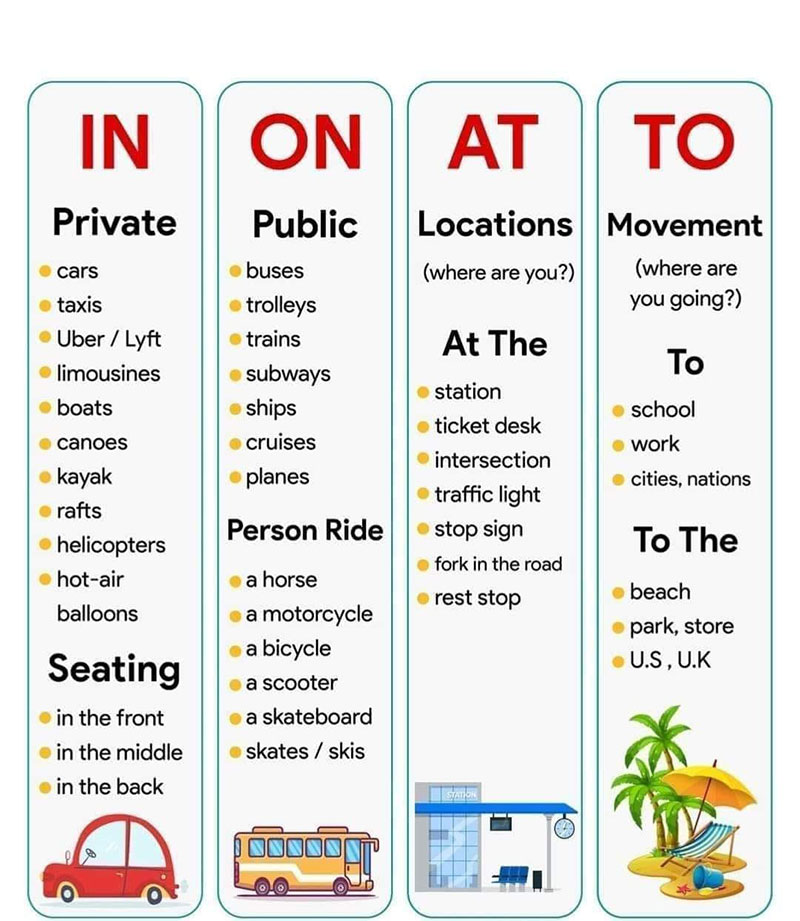 IN

Private

- cars
- taxis
- Uber / Lyft
- limousines
- boats
- canoes
- kayak
- rafts
- helicopters
- hot-air balloons

Seating

- in the front
- in the middle
- in the back

ON

Public

- buses
- trolleys
- trains
- subways
- ships
- cruises
- planes

Person Ride

- a horse
- a motorcycle
- a bicycle
- a scooter
- a skateboard
- skates / skis

AT

Locations

(where are you?)

At The

- station
- ticket desk
- intersection
- traffic light
- stop sign
- fork in the road
- rest stop

STATION

TO

Movement

(where are you going?)

To

- school
- work
- cities, nations

To The

- beach
- park, store
- U.S , U.K